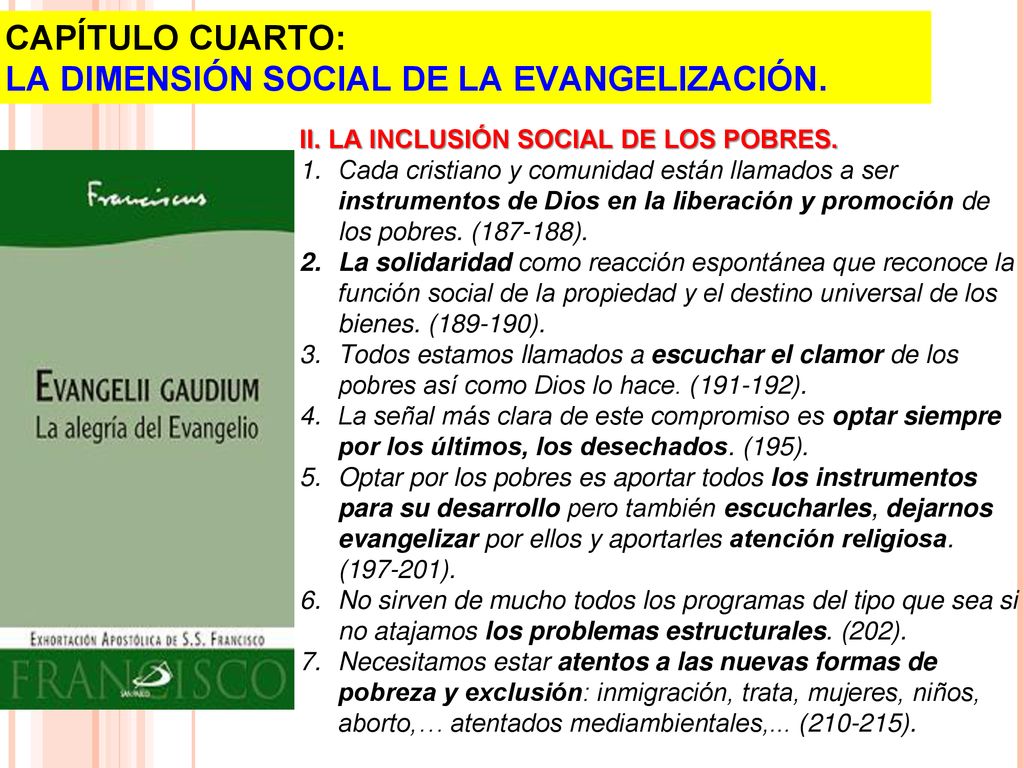 CAPÍTULO CUARTO:
LA DIMENSIÓN SOCIAL DE LA EVANGELIZACIÓN.

Franciscus

EVANGELII GAUDIUM
La alegría del Evangelio

EXHORTACIÓN APOSTÓLICA DE S.S. FRANCISCO
FRANCISCO
SAN PABLO

II. LA INCLUSIÓN SOCIAL DE LOS POBRES.
1. Cada cristiano y comunidad están llamados a ser instrumentos de Dios en la liberación y promoción de los pobres. (187-188).
2. La solidaridad como reacción espontánea que reconoce la función social de la propiedad y el destino universal de los bienes. (189-190).
3. Todos estamos llamados a escuchar el clamor de los pobres así como Dios lo hace. (191-192).
4. La señal más clara de este compromiso es optar siempre por los últimos, los desechados. (195).
5. Optar por los pobres es aportar todos los instrumentos para su desarrollo pero también escucharles, dejarnos evangelizar por ellos y aportarles atención religiosa. (197-201).
6. No sirven de mucho todos los programas del tipo que sea si no atajamos los problemas estructurales. (202).
7. Necesitamos estar atentos a las nuevas formas de pobreza y exclusión: inmigración, trata, mujeres, niños, aborto,… atentados mediambientales,... (210-215).